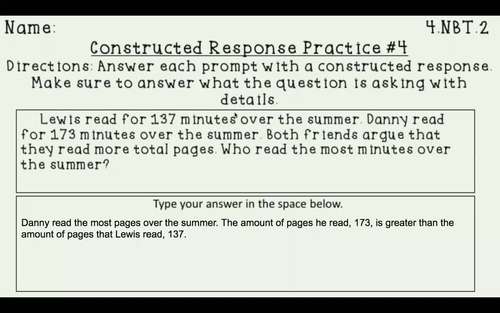 Name:

4.NBT.2

Constructed Response Practice #4

Directions: Answer each prompt with a constructed response. Make sure to answer what the question is asking with details.

Lewis read for 137 minutes over the summer. Danny read for 173 minutes over the summer. Both friends argue that they read more total pages. Who read the most minutes over the summer?

Type your answer in the space below.

Danny read the most pages over the summer. The amount of pages he read, 173, is greater than the amount of pages that Lewis read, 137.